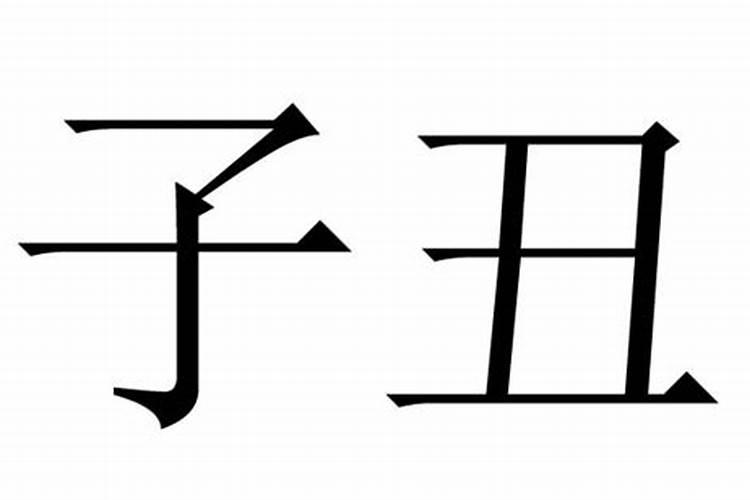 子丑